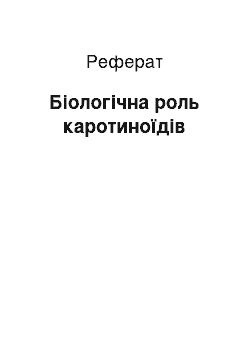 Реферат

Біологічна роль каротиноїдів